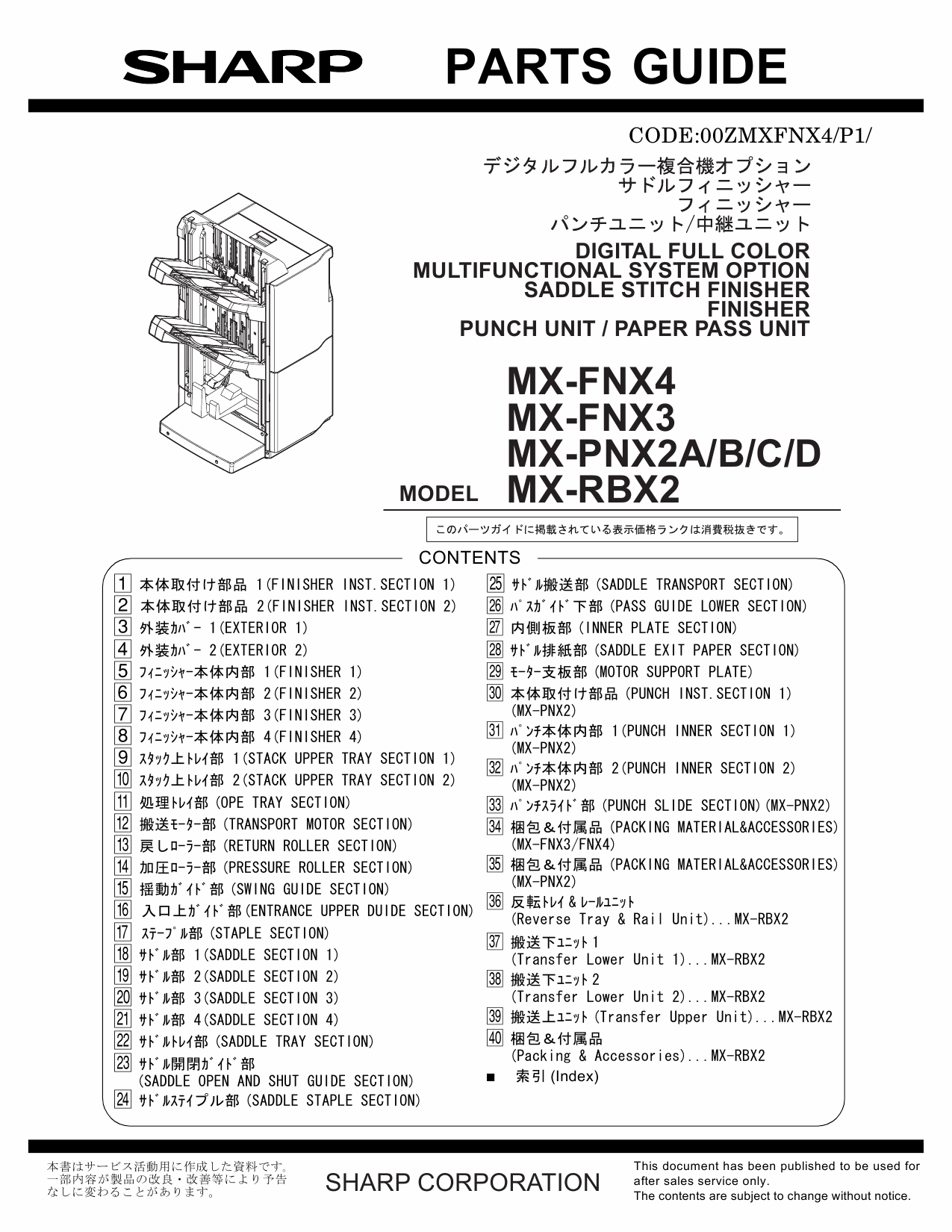 SHARP PARTS GUIDE

CODE:00ZMXFNX4/P1/

デジタルフルカラー複合機オプション
サドルフィニッシャー
フィニッシャー
パンチユニット/中継ユニット

DIGITAL FULL COLOR
MULTIFUNCTIONAL SYSTEM OPTION
SADDLE STITCH FINISHER
FINISHER
PUNCH UNIT / PAPER PASS UNIT

MX-FNX4
MX-FNX3
MX-PNX2A/B/C/D
MODEL MX-RBX2

このパーツガイドに掲載されている表示価格ランクは消費税抜きです。

CONTENTS

1 本体取付け部品 1(FINISHER INST.SECTION 1)
2 本体取付け部品 2(FINISHER INST.SECTION 2)
3 外装ｶﾊﾞｰ 1(EXTERIOR 1)
4 外装ｶﾊﾞｰ 2(EXTERIOR 2)
5 ﾌｨﾆｯｼｬｰ本体内部 1(FINISHER 1)
6 ﾌｨﾆｯｼｬｰ本体内部 2(FINISHER 2)
7 ﾌｨﾆｯｼｬｰ本体内部 3(FINISHER 3)
8 ﾌｨﾆｯｼｬｰ本体内部 4(FINISHER 4)
9 ｽﾀｯｸ上ﾄﾚｲ部 1(STACK UPPER TRAY SECTION 1)
10 ｽﾀｯｸ上ﾄﾚｲ部 2(STACK UPPER TRAY SECTION 2)
11 処理ﾄﾚｲ部 (OPE TRAY SECTION)
12 搬送ﾓｰﾀｰ部 (TRANSPORT MOTOR SECTION)
13 戻しﾛｰﾗｰ部 (RETURN ROLLER SECTION)
14 加圧ﾛｰﾗｰ部 (PRESSURE ROLLER SECTION)
15 揺動ｶﾞｲﾄﾞ部 (SWING GUIDE SECTION)
16 入口上ｶﾞｲﾄﾞ部(ENTRANCE UPPER DUIDE SECTION)
17 ｽﾃｰﾌﾟﾙ部 (STAPLE SECTION)
18 ｻﾄﾞﾙ部 1(SADDLE SECTION 1)
19 ｻﾄﾞﾙ部 2(SADDLE SECTION 2)
20 ｻﾄﾞﾙ部 3(SADDLE SECTION 3)
21 ｻﾄﾞﾙ部 4(SADDLE SECTION 4)
22 ｻﾄﾞﾙﾄﾚｲ部 (SADDLE TRAY SECTION)
23 ｻﾄﾞﾙ開閉ｶﾞｲﾄﾞ部 (SADDLE OPEN AND SHUT GUIDE SECTION)
24 ｻﾄﾞﾙｽﾃｲﾌﾟﾙ部 (SADDLE STAPLE SECTION)
25 ｻﾄﾞﾙ搬送部 (SADDLE TRANSPORT SECTION)
26 ﾊﾟｽｶﾞｲﾄﾞ下部 (PASS GUIDE LOWER SECTION)
27 内側板部 (INNER PLATE SECTION)
28 ｻﾄﾞﾙ排紙部 (SADDLE EXIT PAPER SECTION)
29 ﾓｰﾀｰ支板部 (MOTOR SUPPORT PLATE)
30 本体取付け部品 (PUNCH INST.SECTION 1) (MX-PNX2)
31 ﾊﾟﾝﾁ本体内部 1(PUNCH INNER SECTION 1) (MX-PNX2)
32 ﾊﾟﾝﾁ本体内部 2(PUNCH INNER SECTION 2) (MX-PNX2)
33 ﾊﾟﾝﾁｽﾗｲﾄﾞ部 (PUNCH SLIDE SECTION)(MX-PNX2)
34 梱包＆付属品 (PACKING MATERIAL&ACCESSORIES) (MX-FNX3/FNX4)
35 梱包＆付属品 (PACKING MATERIAL&ACCESSORIES) (MX-PNX2)
36 反転ﾄﾚｲ＆ﾚｰﾙﾕﾆｯﾄ (Reverse Tray & Rail Unit)...MX-RBX2
37 搬送下ﾕﾆｯﾄ1 (Transfer Lower Unit 1)...MX-RBX2
38 搬送下ﾕﾆｯﾄ2 (Transfer Lower Unit 2)...MX-RBX2
39 搬送上ﾕﾆｯﾄ(Transfer Upper Unit)...MX-RBX2
40 梱包＆付属品 (Packing & Accessories)...MX-RBX2
■ 索引 (Index)

本書はサービス活動用に作成した資料です。一部内容が製品の改良・改善等により予告なしに変わることがあります。

SHARP CORPORATION

This document has been published to be used for after sales service only.
The contents are subject to change without notice.